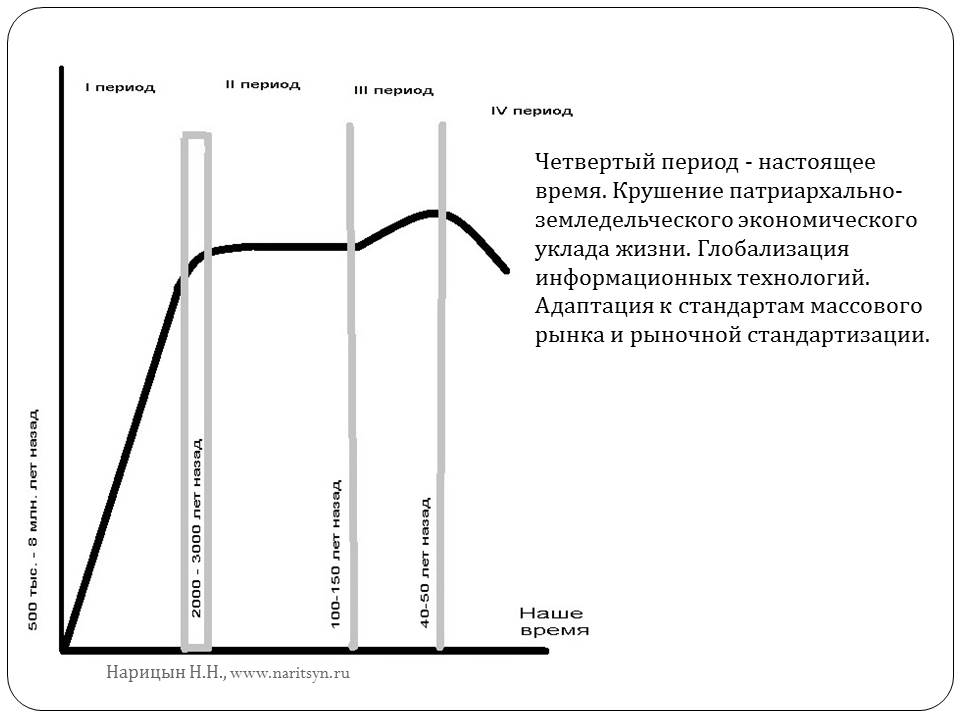 I период

II период

III период

IV период

Четвертый период - настоящее время. Крушение патриархально-земледельческого экономического уклада жизни. Глобализация информационных технологий. Адаптация к стандартам массового рынка и рыночной стандартизации.

500 тыс. - 8 млн. лет назад

2000 - 3000 лет назад

100-150 лет назад

40-50 лет назад

Наше время

Нарицын Н.Н., www.naritsyn.ru